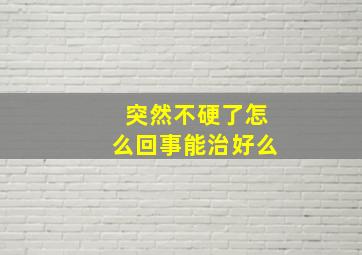 突然不硬了怎么回事能治好么